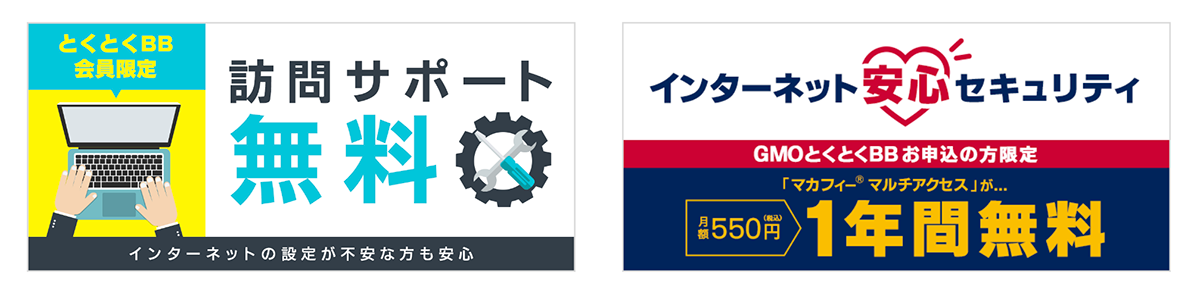 とくとくBB
会員限定

訪問サポート
無料

インターネットの設定が不安な方も安心

インターネット安心セキュリティ

GMOとくとくBBお申込の方限定

「マカフィー® マルチアクセス」が…

月額550円(税込)
1年間無料